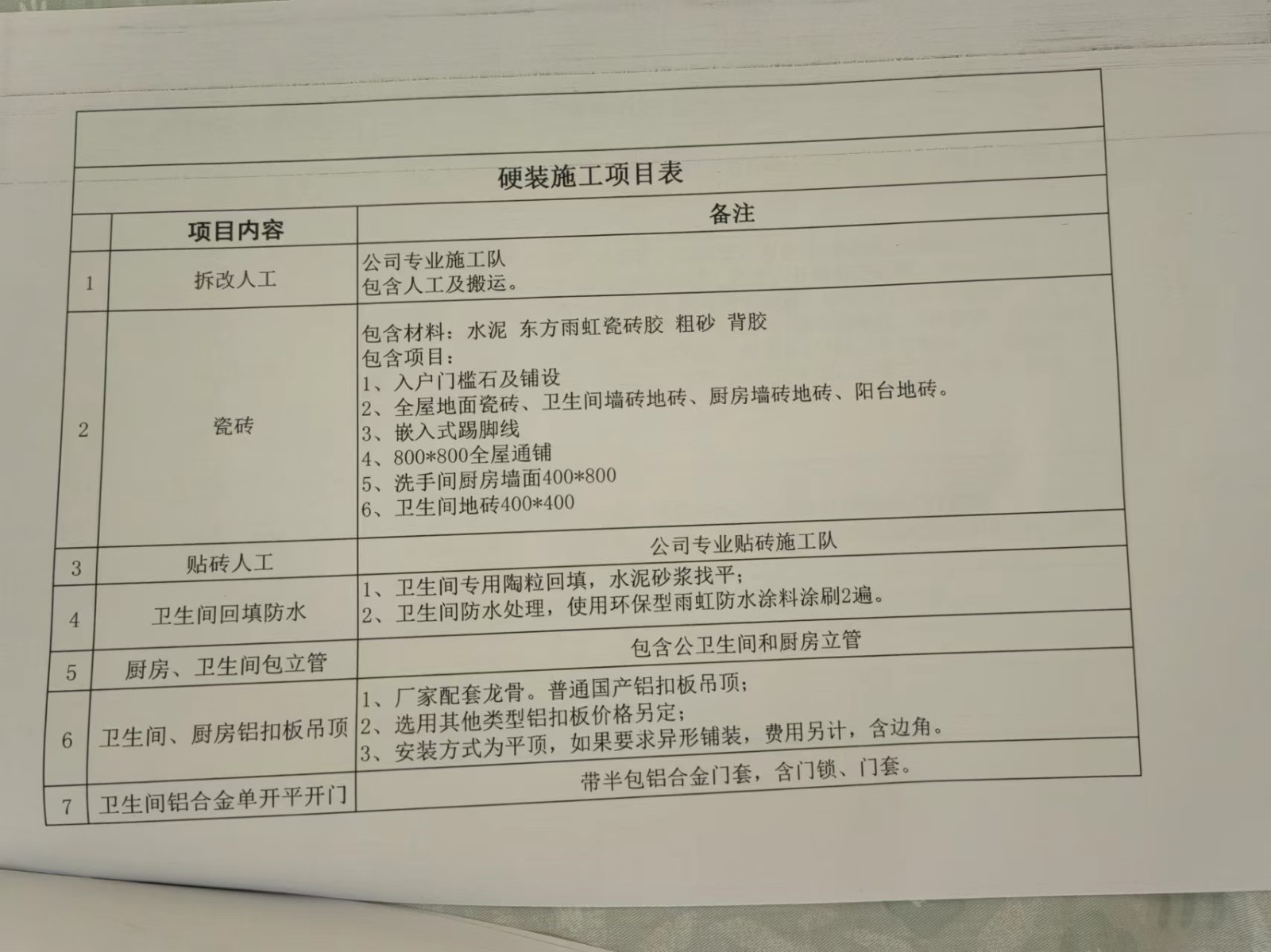 硬装施工项目表

|  | 项目内容 | 备注 |
|---|---|---|
| 1 | 拆改人工 | 公司专业施工队 包含人工及搬运。 |
| 2 | 瓷砖 | 包含材料：水泥 东方雨虹瓷砖胶 粗砂 背胶 包含项目： 1、入户门槛石及铺设 2、全屋地面瓷砖、卫生间墙砖地砖、厨房墙砖地砖、阳台地砖。 3、嵌入式踢脚线 4、800*800全屋通铺 5、洗手间厨房墙面400*800 6、卫生间地砖400*400 |
| 3 | 贴砖人工 | 公司专业贴砖施工队 |
| 4 | 卫生间回填防水 | 1、卫生间专用陶粒回填，水泥砂浆找平； 2、卫生间防水处理，使用环保型雨虹防水涂料涂刷2遍。 |
| 5 | 厨房、卫生间包立管 | 包含公卫生间和厨房立管 |
| 6 | 卫生间、厨房铝扣板吊顶 | 1、厂家配套龙骨。普通国产铝扣板吊顶； 2、选用其他类型铝扣板价格另定； 3、安装方式为平顶，如果要求异形铺装，费用另计，含边角。 |
| 7 | 卫生间铝合金单开平开门 | 带半包铝合金门套，含门锁、门套。 |